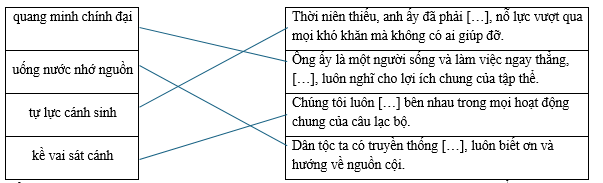 quang minh chính đại

uống nước nhớ nguồn

tự lực cánh sinh

kề vai sát cánh

Thời niên thiếu, anh ấy đã phải […], nỗ lực vượt qua mọi khó khăn mà không có ai giúp đỡ.

Ông ấy là một người sống và làm việc ngay thẳng, […], luôn nghĩ cho lợi ích chung của tập thể.

Chúng tôi luôn […] bên nhau trong mọi hoạt động chung của câu lạc bộ.

Dân tộc ta có truyền thống […], luôn biết ơn và hướng về nguồn cội.